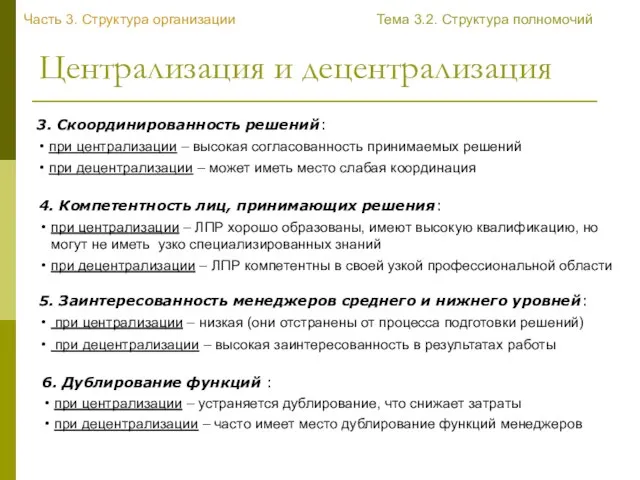 Часть 3. Структура организации

Тема 3.2. Структура полномочий

Централизация и децентрализация

3. Скоординированность решений:

• при централизации – высокая согласованность принимаемых решений

• при децентрализации – может иметь место слабая координация

4. Компетентность лиц, принимающих решения:

• при централизации – ЛПР хорошо образованы, имеют высокую квалификацию, но могут не иметь узко специализированных знаний

• при децентрализации – ЛПР компетентны в своей узкой профессиональной области

5. Заинтересованность менеджеров среднего и нижнего уровней:

• при централизации – низкая (они отстранены от процесса подготовки решений)

• при децентрализации – высокая заинтересованность в результатах работы

6. Дублирование функций :

• при централизации – устраняется дублирование, что снижает затраты

• при децентрализации – часто имеет место дублирование функций менеджеров